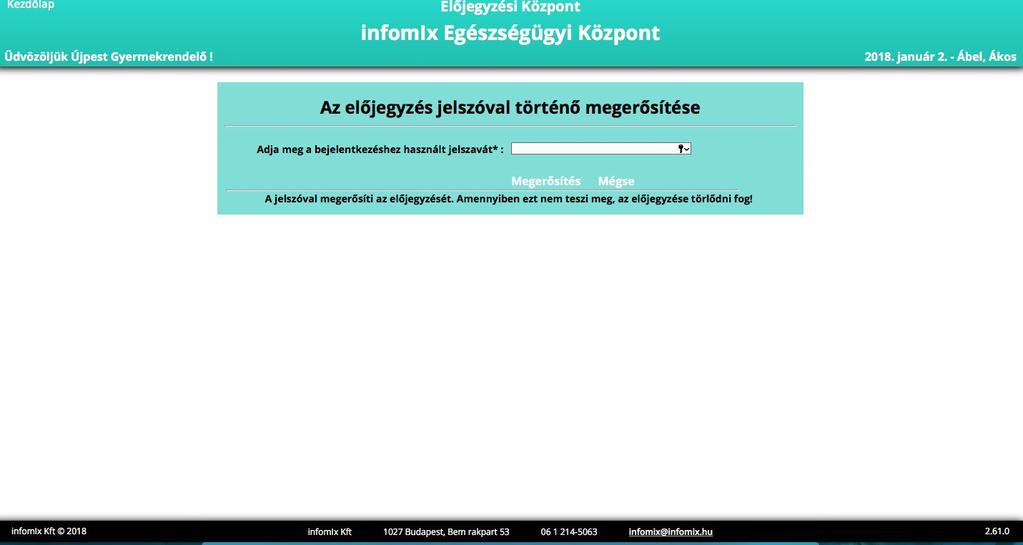 Kezdőlap
Előjegyzési Központ
infomIx Egészségügyi Központ
Üdvözöljük Újpest Gyermekrendelő !
2018. január 2. - Ábel, Ákos

Az előjegyzés jelszóval történő megerősítése

Adja meg a bejelentkezéshez használt jelszavát* :

Megerősítés Mégse

A jelszóval megerősíti az előjegyzését. Amennyiben ezt nem teszi meg, az előjegyzése törlődni fog!

infomIx Kft © 2018
infomIx Kft
1027 Budapest, Bem rakpart 53
06 1 214-5063
infomix@infomix.hu
2.61.0